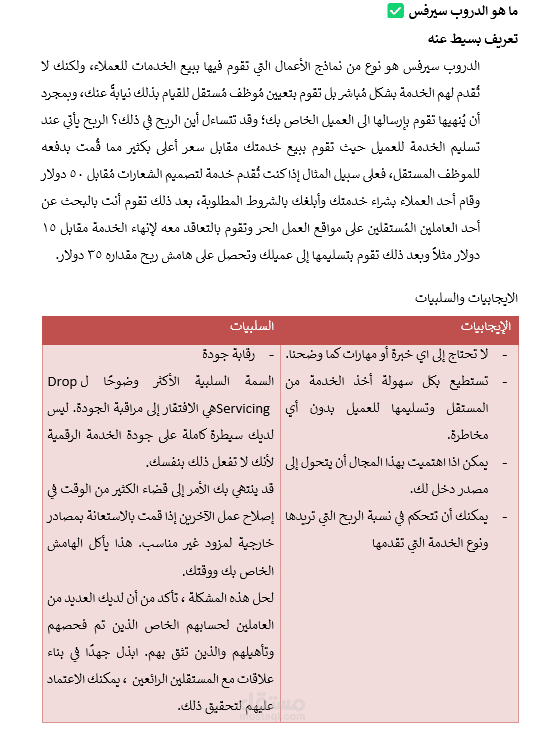 ما هو الدروب سيرفس ✅

تعريف بسيط عنه

الدروب سيرفس هو نوع من نماذج الأعمال التي تقوم فيها ببيع الخدمات للعملاء، ولكنك لا تُقدم لهم الخدمة بشكل مُباشر بل تقوم بتعيين مُوظف مُستقل للقيام بذلك نيابةً عنك، وبمجرد أن يُنهيها تقوم بإرسالها الى العميل الخاص بك؛ وقد تتساءل أين الربح في ذلك؟ الربح يأتي عند تسليم الخدمة للعميل حيث تقوم ببيع خدمتك مقابل سعر أعلى بكثير مما قُمت بدفعه للموظف المستقل، فعلى سبيل المثال إذا كنت تُقدم خدمة لتصميم الشعارات مُقابل ٥٠ دولار وقام أحد العملاء بشراء خدمتك وأبلغك بالشروط المطلوبة، بعد ذلك تقوم أنت بالبحث عن أحد العاملين المُستقلين على مواقع العمل الحر وتقوم بالتعاقد معه لإنهاء الخدمة مقابل ١٥ دولار مثلاً وبعد ذلك تقوم بتسليمها إلى عميلك وتحصل على هامش ربح مقداره ٣٥ دولار.

الايجابيات والسلبيات

| الإيجابيات | السلبيات |
|---|---|
| - لا تحتاج إلى اي خبرة أو مهارات كما وضحنا. - تستطيع بكل سهولة أخذ الخدمة من المستقل وتسليمها للعميل بدون أي مخاطرة. - يمكن اذا اهتميت بهذا المجال أن يتحول إلى مصدر دخل لك. - يمكنك أن تتحكم في نسبة الربح التي تريدها ونوع الخدمة التي تقدمها | - رقابة جودة السمة السلبية الأكثر وضوحًا ل Drop Servicingهي الافتقار إلى مراقبة الجودة. ليس لديك سيطرة كاملة على جودة الخدمة الرقمية لأنك لا تفعل ذلك بنفسك. قد ينتهي بك الأمر إلى قضاء الكثير من الوقت في إصلاح عمل الآخرين إذا قمت بالاستعانة بمصادر خارجية لمزود غير مناسب. هذا يأكل الهامش الخاص بك ووقتك. لحل هذه المشكلة ، تأكد من أن لديك العديد من العاملين لحسابهم الخاص الذين تم فحصهم وتأهيلهم والذين تثق بهم. ابذل جهدًا في بناء علاقات مع المستقلين الرائعين ، يمكنك الاعتماد عليهم لتحقيق ذلك. |

مستقل
mostaql.com